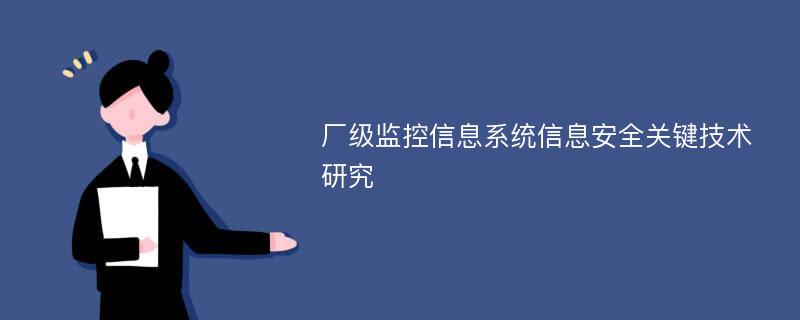 厂级监控信息系统信息安全关键技术研究